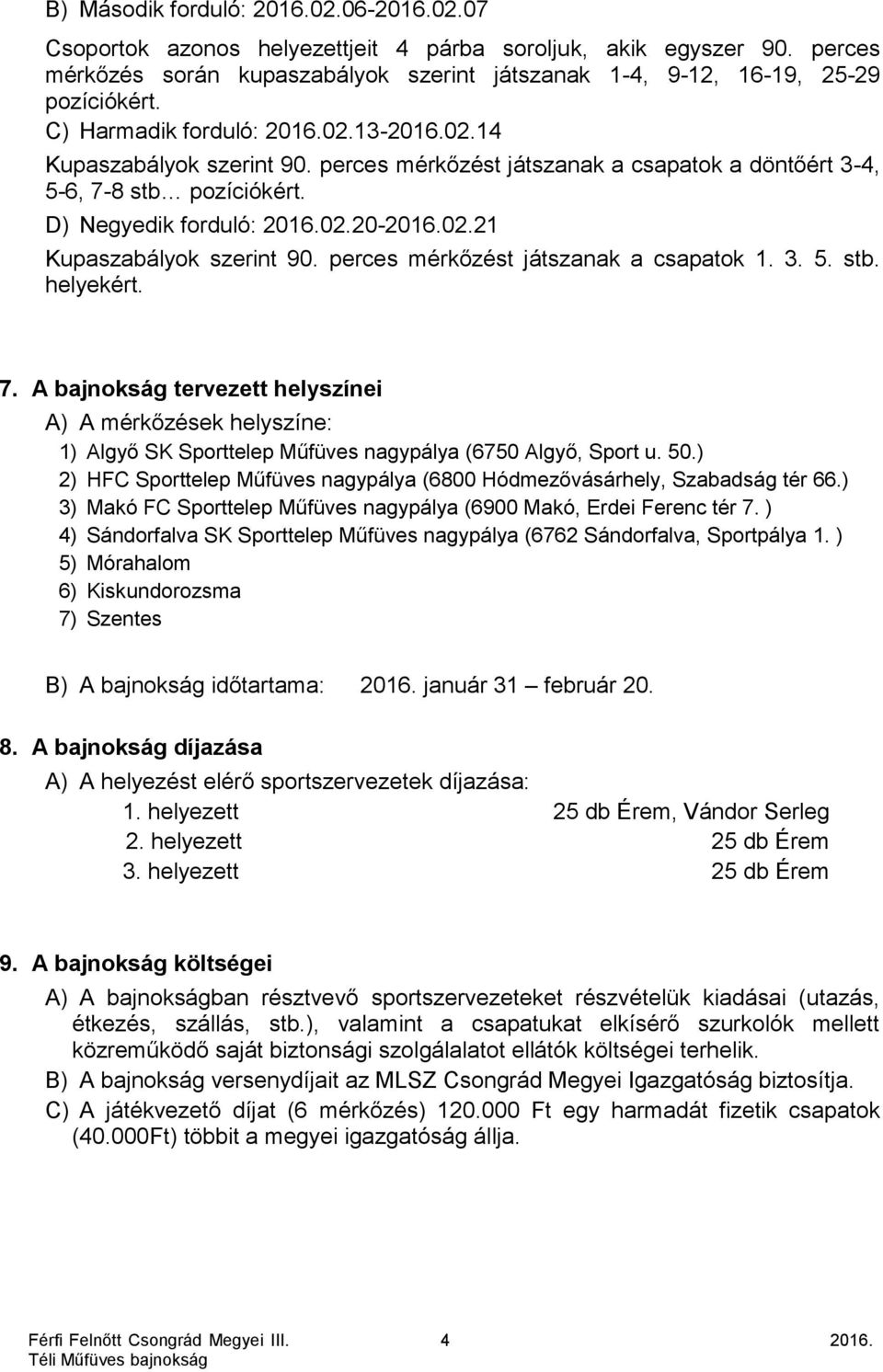 B) Második forduló: 2016.02.06-2016.02.07

Csoportok azonos helyezettjeit 4 párba soroljuk, akik egyszer 90. perces mérkőzés során kupaszabályok szerint játszanak 1-4, 9-12, 16-19, 25-29 pozíciókért.

C) Harmadik forduló: 2016.02.13-2016.02.14

Kupaszabályok szerint 90. perces mérkőzést játszanak a csapatok a döntőért 3-4, 5-6, 7-8 stb… pozíciókért.

D) Negyedik forduló: 2016.02.20-2016.02.21

Kupaszabályok szerint 90. perces mérkőzést játszanak a csapatok 1. 3. 5. stb. helyekért.

7. A bajnokság tervezett helyszínei

A) A mérkőzések helyszíne:

1) Algyő SK Sporttelep Műfüves nagypálya (6750 Algyő, Sport u. 50.)
2) HFC Sporttelep Műfüves nagypálya (6800 Hódmezővásárhely, Szabadság tér 66.)
3) Makó FC Sporttelep Műfüves nagypálya (6900 Makó, Erdei Ferenc tér 7. )
4) Sándorfalva SK Sporttelep Műfüves nagypálya (6762 Sándorfalva, Sportpálya 1. )
5) Mórahalom
6) Kiskundorozsma
7) Szentes

B) A bajnokság időtartama: 2016. január 31 – február 20.

8. A bajnokság díjazása

A) A helyezést elérő sportszervezetek díjazása:

1. helyezett 25 db Érem, Vándor Serleg
2. helyezett 25 db Érem
3. helyezett 25 db Érem

9. A bajnokság költségei

A) A bajnokságban résztvevő sportszervezeteket részvételük kiadásai (utazás, étkezés, szállás, stb.), valamint a csapatukat elkísérő szurkolók mellett közreműködő saját biztonsági szolgálatot ellátók költségei terhelik.

B) A bajnokság versenydíjait az MLSZ Csongrád Megyei Igazgatóság biztosítja.

C) A játékvezető díjat (6 mérkőzés) 120.000 Ft egy harmadát fizetik csapatok (40.000Ft) többit a megyei igazgatóság állja.

Férfi Felnőtt Csongrád Megyei III. Téli Műfüves bajnokság 4 2016.